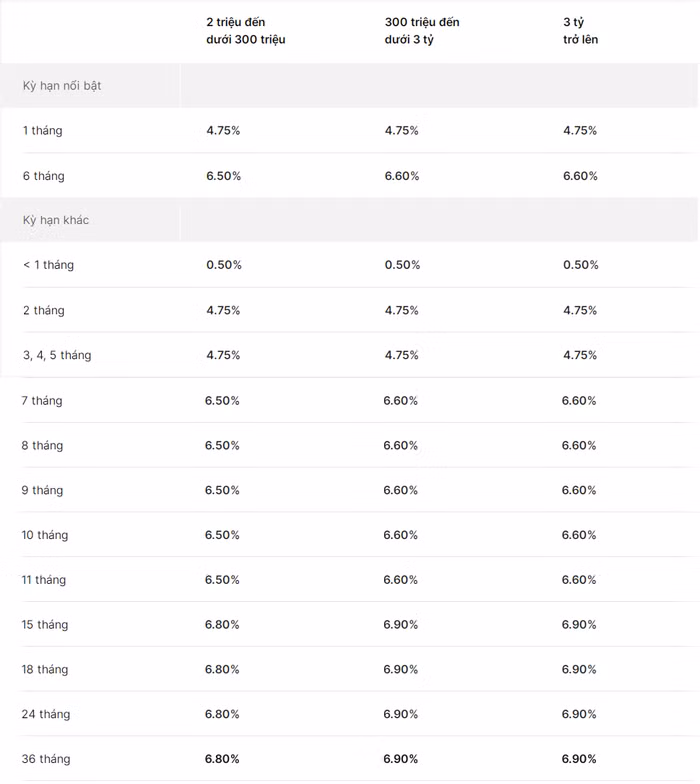 |  | 2 triệu đến dưới 300 triệu | 300 triệu đến dưới 3 tỷ | 3 tỷ trở lên |
|---|---|---|---|
| Kỳ hạn nổi bật |  |  |  |
| 1 tháng | 4.75% | 4.75% | 4.75% |
| 6 tháng | 6.50% | 6.60% | 6.60% |
| Kỳ hạn khác |  |  |  |
| < 1 tháng | 0.50% | 0.50% | 0.50% |
| 2 tháng | 4.75% | 4.75% | 4.75% |
| 3, 4, 5 tháng | 4.75% | 4.75% | 4.75% |
| 7 tháng | 6.50% | 6.60% | 6.60% |
| 8 tháng | 6.50% | 6.60% | 6.60% |
| 9 tháng | 6.50% | 6.60% | 6.60% |
| 10 tháng | 6.50% | 6.60% | 6.60% |
| 11 tháng | 6.50% | 6.60% | 6.60% |
| 15 tháng | 6.80% | 6.90% | 6.90% |
| 18 tháng | 6.80% | 6.90% | 6.90% |
| 24 tháng | 6.80% | 6.90% | 6.90% |
| 36 tháng | 6.80% | 6.90% | 6.90% |